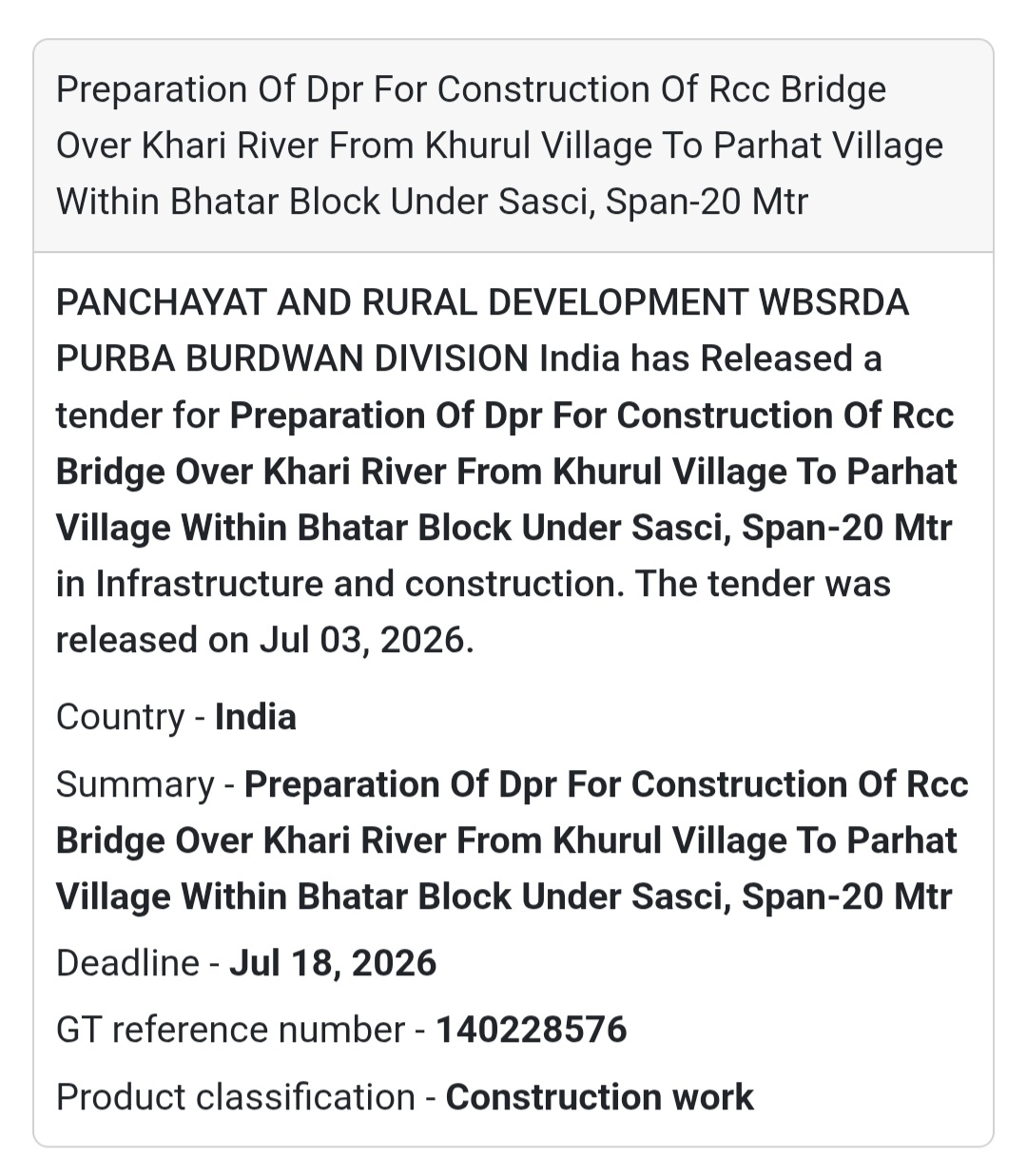 Preparation Of Dpr For Construction Of Rcc Bridge Over Khari River From Khurul Village To Parhat Village Within Bhatar Block Under Sasci, Span-20 Mtr

PANCHAYAT AND RURAL DEVELOPMENT WBSRDA PURBA BURDWAN DIVISION India has Released a tender for Preparation Of Dpr For Construction Of Rcc Bridge Over Khari River From Khurul Village To Parhat Village Within Bhatar Block Under Sasci, Span-20 Mtr in Infrastructure and construction. The tender was released on Jul 03, 2026.

Country - India

Summary - Preparation Of Dpr For Construction Of Rcc Bridge Over Khari River From Khurul Village To Parhat Village Within Bhatar Block Under Sasci, Span-20 Mtr

Deadline - Jul 18, 2026

GT reference number - 140228576

Product classification - Construction work